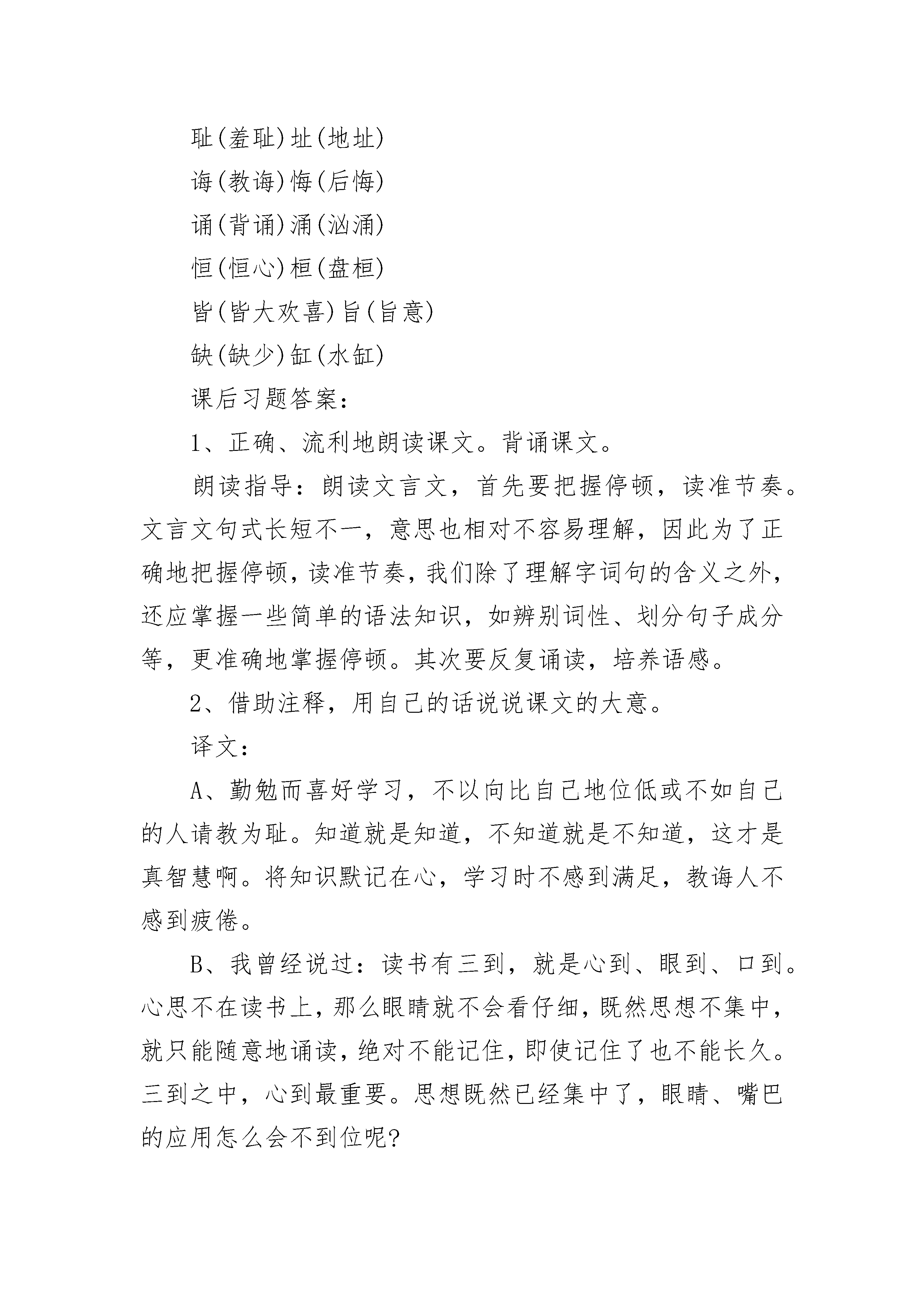 耻(羞耻)址(地址)

诲(教诲)悔(后悔)

诵(背诵)涌(汹涌)

恒(恒心)桓(盘桓)

皆(皆大欢喜)旨(旨意)

缺(缺少)缸(水缸)

课后习题答案：

1、正确、流利地朗读课文。背诵课文。

朗读指导：朗读文言文，首先要把握停顿，读准节奏。文言文句式长短不一，意思也相对不容易理解，因此为了正确地把握停顿，读准节奏，我们除了理解字词句的含义之外，还应掌握一些简单的语法知识，如辨别词性、划分句子成分等，更准确地掌握停顿。其次要反复诵读，培养语感。

2、借助注释，用自己的话说说课文的大意。

译文：

A、勤勉而喜好学习，不以向比自己地位低或不如自己的人请教为耻。知道就是知道，不知道就是不知道，这才是真智慧啊。将知识默记在心，学习时不感到满足，教诲人不感到疲倦。

B、我曾经说过：读书有三到，就是心到、眼到、口到。心思不在读书上，那么眼睛就不会看仔细，既然思想不集中，就只能随意地诵读，绝对不能记住，即使记住了也不能长久。三到之中，心到最重要。思想既然已经集中了，眼睛、嘴巴的应用怎么会不到位呢?